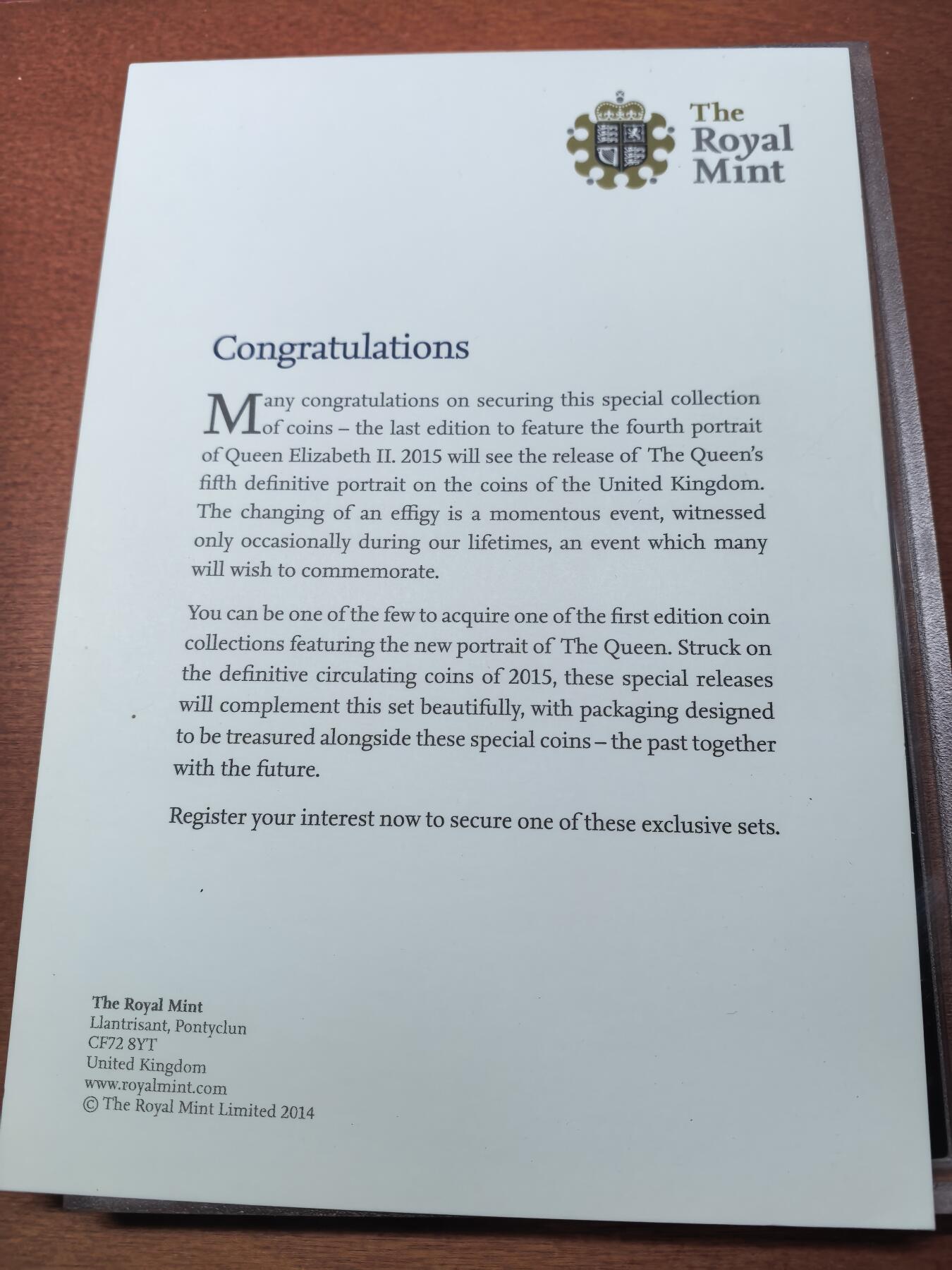 The Royal Mint

Congratulations

Many congratulations on securing this special collection of coins – the last edition to feature the fourth portrait of Queen Elizabeth II. 2015 will see the release of The Queen's fifth definitive portrait on the coins of the United Kingdom. The changing of an effigy is a momentous event, witnessed only occasionally during our lifetimes, an event which many will wish to commemorate.

You can be one of the few to acquire one of the first edition coin collections featuring the new portrait of The Queen. Struck on the definitive circulating coins of 2015, these special releases will complement this set beautifully, with packaging designed to be treasured alongside these special coins – the past together with the future.

Register your interest now to secure one of these exclusive sets.

The Royal Mint
Llantrisant, Pontyclun
CF72 8YT
United Kingdom
www.royalmint.com
© The Royal Mint Limited 2014